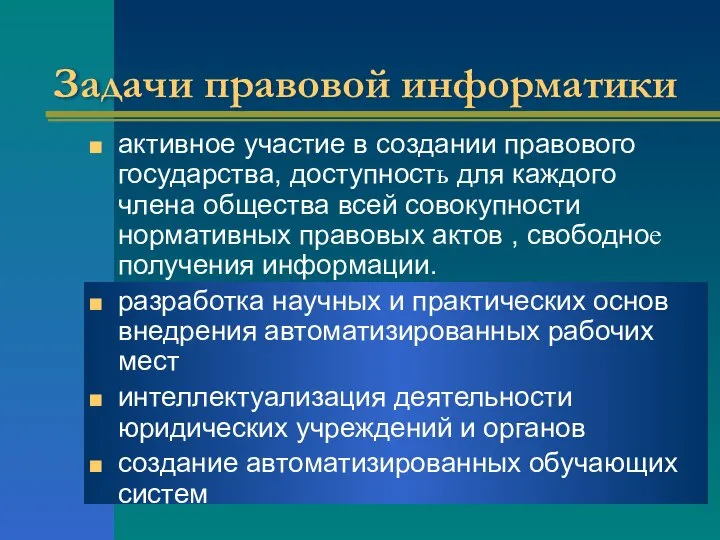 Задачи правовой информатики

активное участие в создании правового государства, доступность для каждого члена общества всей совокупности нормативных правовых актов , свободное получения информации.

разработка научных и практических основ внедрения автоматизированных рабочих мест

интеллектуализация деятельности юридических учреждений и органов

создание автоматизированных обучающих систем